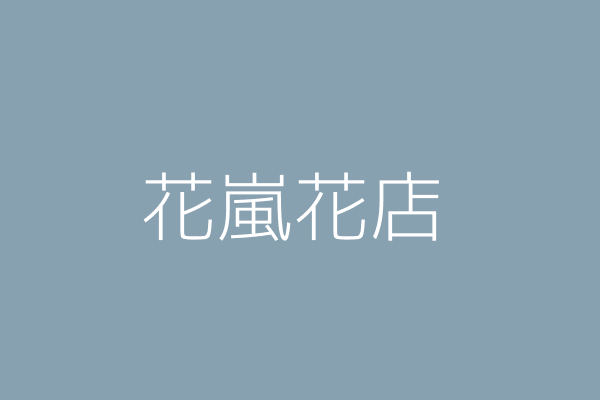 花嵐花店